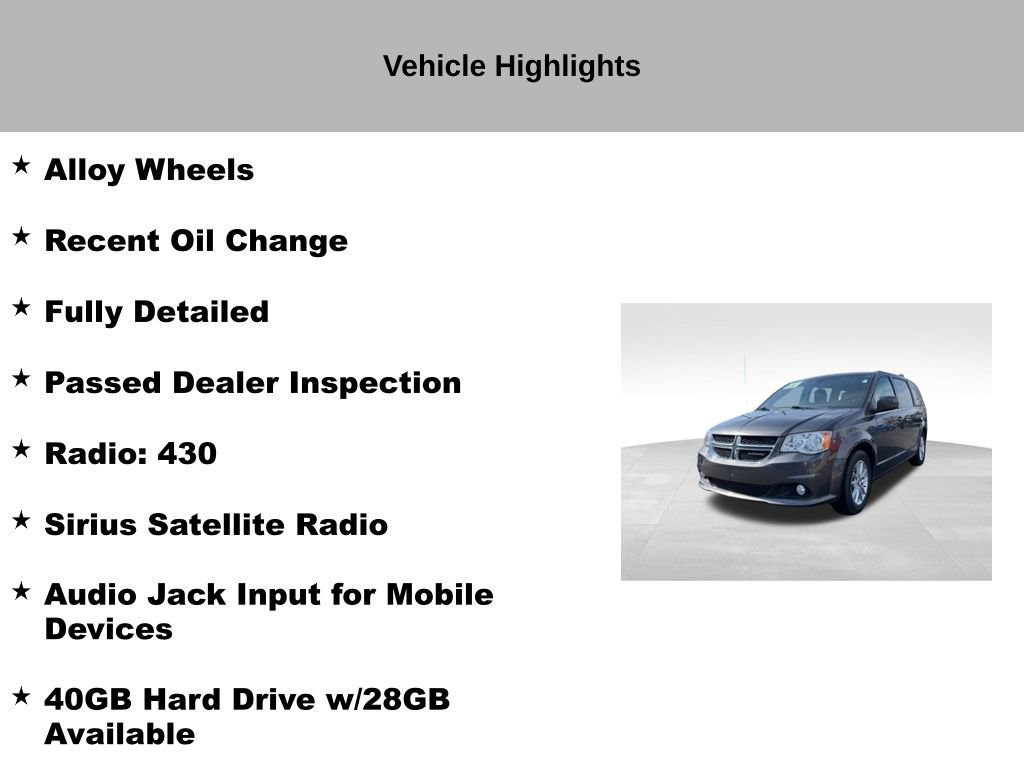 Vehicle Highlights

★ Alloy Wheels

★ Recent Oil Change

★ Fully Detailed

★ Passed Dealer Inspection

★ Radio: 430

★ Sirius Satellite Radio

★ Audio Jack Input for Mobile Devices

★ 40GB Hard Drive w/28GB Available